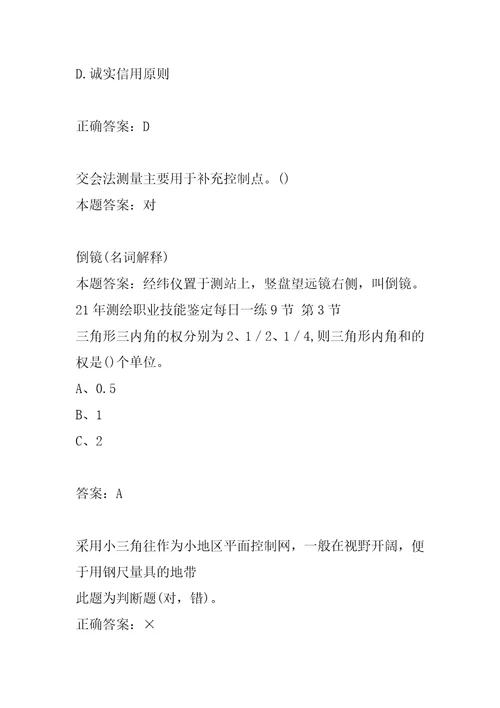 D.诚实信用原则

正确答案：D

交会法测量主要用于补充控制点。()
本题答案：对

倒镜(名词解释)
本题答案：经纬仪置于测站上，竖盘望远镜右侧，叫倒镜。
21年测绘职业技能鉴定每日一练9节 第3节
三角形三内角的权分别为2、1/2、1/4,则三角形内角和的权是()个单位。
A、0.5
B、1
C、2

答案：A

采用小三角往作为小地区平面控制网，一般在视野开阔，便于用钢尺量具的地带
此题为判断题(对，错)。
正确答案：×